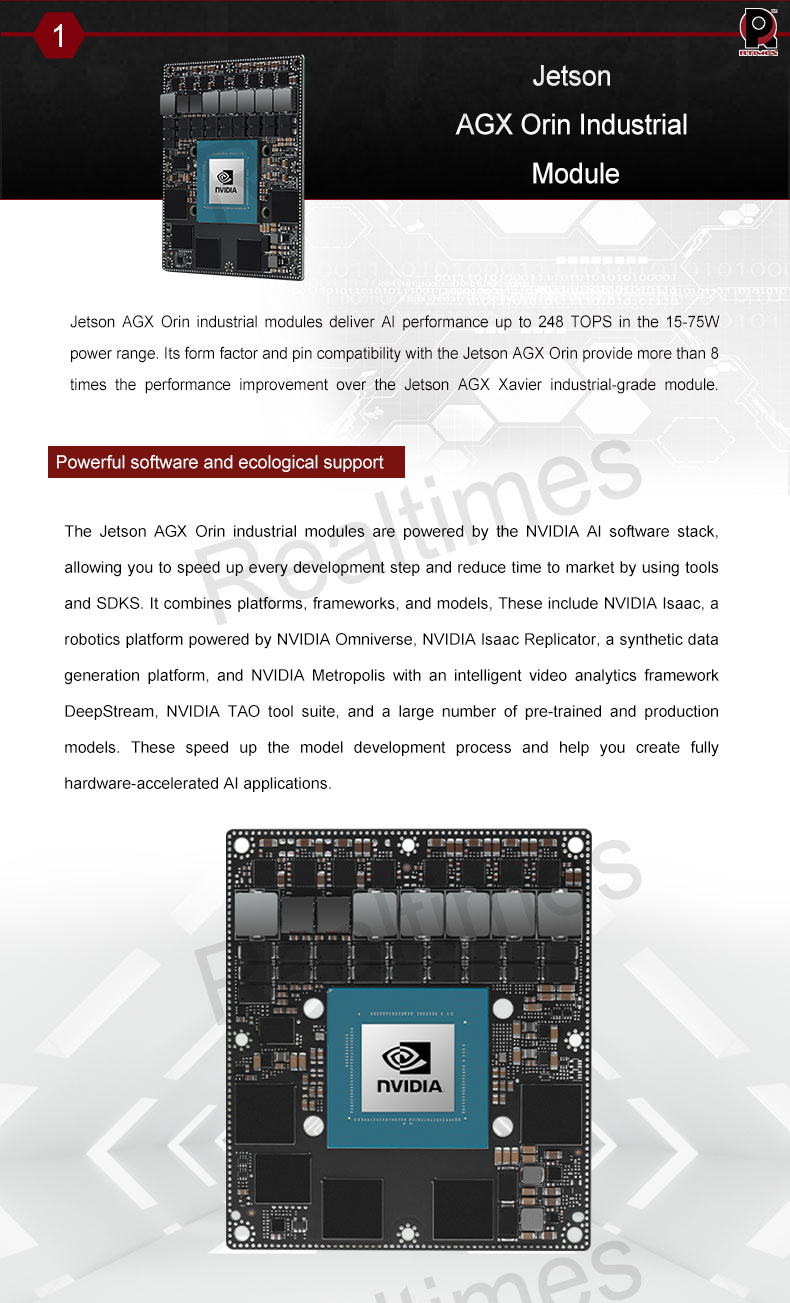 1

RTIMES

Jetson AGX Orin Industrial Module

NVIDIA

Jetson AGX Orin industrial modules deliver AI performance up to 248 TOPS in the 15-75W power range. Its form factor and pin compatibility with the Jetson AGX Orin provide more than 8 times the performance improvement over the Jetson AGX Xavier industrial-grade module.

Powerful software and ecological support

Realtimes

The Jetson AGX Orin industrial modules are powered by the NVIDIA AI software stack, allowing you to speed up every development step and reduce time to market by using tools and SDKS. It combines platforms, frameworks, and models, These include NVIDIA Isaac, a robotics platform powered by NVIDIA Omniverse, NVIDIA Isaac Replicator, a synthetic data generation platform, and NVIDIA Metropolis with an intelligent video analytics framework DeepStream, NVIDIA TAO tool suite, and a large number of pre-trained and production models. These speed up the model development process and help you create fully hardware-accelerated AI applications.

Realtimes

NVIDIA

Realtimes